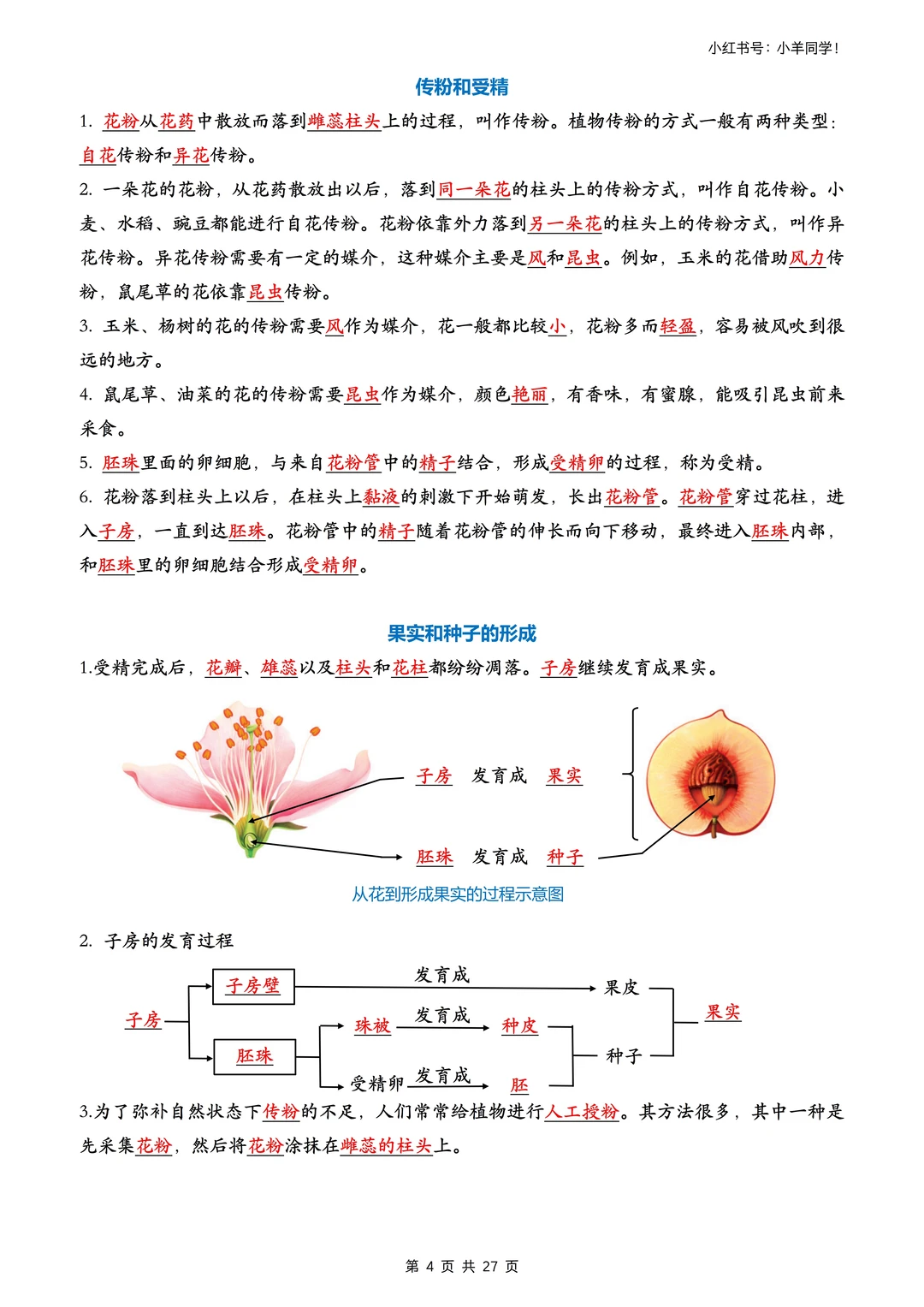 小红书号：小羊同学！

传粉和受精

1. 花粉从花药中散放而落到雌蕊柱头上的过程，叫作传粉。植物传粉的方式一般有两种类型：自花传粉和异花传粉。

2. 一朵花的花粉，从花药散放出以后，落到同一朵花的柱头上的传粉方式，叫作自花传粉。小麦、水稻、豌豆都能进行自花传粉。花粉依靠外力落到另一朵花的柱头上的传粉方式，叫作异花传粉。异花传粉需要有一定的媒介，这种媒介主要是风和昆虫。例如，玉米的花借助风力传粉，鼠尾草的花依靠昆虫传粉。

3. 玉米、杨树的花的传粉需要风作为媒介，花一般都比较小，花粉多而轻盈，容易被风吹到很远的地方。

4. 鼠尾草、油菜的花的传粉需要昆虫作为媒介，颜色艳丽，有香味，有蜜腺，能吸引昆虫前来采食。

5. 胚珠里面的卵细胞，与来自花粉管中的精子结合，形成受精卵的过程，称为受精。

6. 花粉落到柱头上以后，在柱头上黏液的刺激下开始萌发，长出花粉管。花粉管穿过花柱，进入子房，一直到达胚珠。花粉管中的精子随着花粉管的伸长而向下移动，最终进入胚珠内部，和胚珠里的卵细胞结合形成受精卵。

果实和种子的形成

1.受精完成后，花瓣、雄蕊以及柱头和花柱都纷纷凋落。子房继续发育成果实。

子房 发育成 果实

胚珠 发育成 种子

从花到形成果实的过程示意图

2. 子房的发育过程

子房
子房壁 发育成 果皮
胚珠
珠被 发育成 种皮
受精卵 发育成 胚
种子
果实

3.为了弥补自然状态下传粉的不足，人们常常给植物进行人工授粉。其方法很多，其中一种是先采集花粉，然后将花粉涂抹在雌蕊的柱头上。

第 4 页 共 27 页